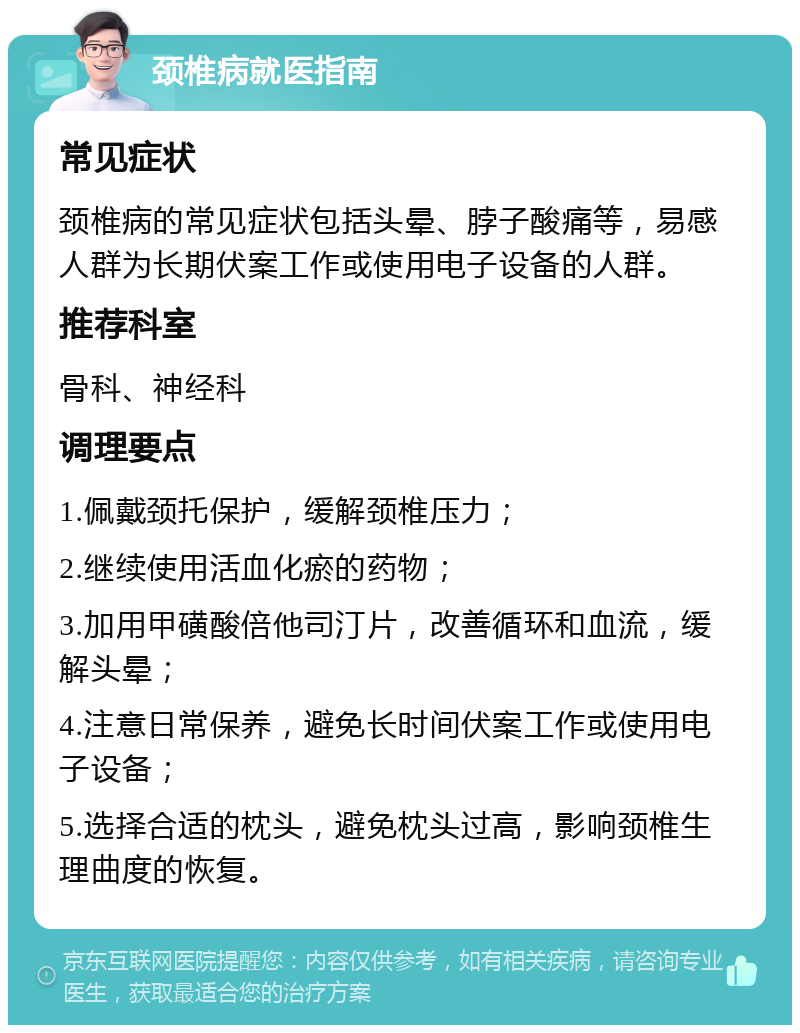 颈椎病就医指南

常见症状

颈椎病的常见症状包括头晕、脖子酸痛等，易感人群为长期伏案工作或使用电子设备的人群。

推荐科室

骨科、神经科

调理要点

1.佩戴颈托保护，缓解颈椎压力；

2.继续使用活血化瘀的药物；

3.加用甲磺酸倍他司汀片，改善循环和血流，缓解头晕；

4.注意日常保养，避免长时间伏案工作或使用电子设备；

5.选择合适的枕头，避免枕头过高，影响颈椎生理曲度的恢复。

京东互联网医院提醒您：内容仅供参考，如有相关疾病，请咨询专业医生，获取最适合您的治疗方案